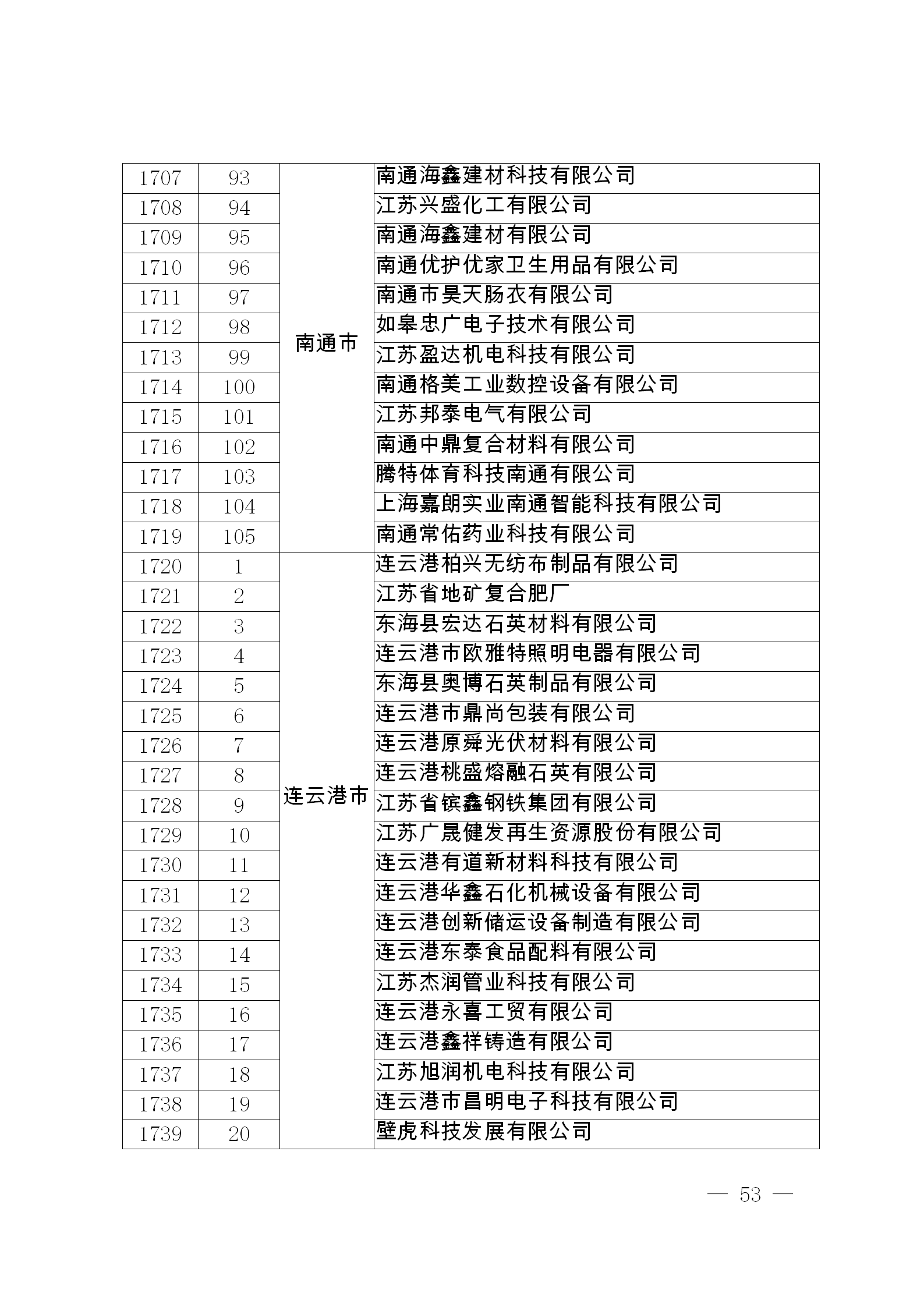 | 1707 | 93 | 南通市 | 南通海鑫建材科技有限公司 |
|---|---|---|---|
| 1708 | 94 |  | 江苏兴盛化工有限公司 |
| 1709 | 95 |  | 南通海鑫建材有限公司 |
| 1710 | 96 |  | 南通优护优家卫生用品有限公司 |
| 1711 | 97 |  | 南通市昊天肠衣有限公司 |
| 1712 | 98 |  | 如皋忠广电子技术有限公司 |
| 1713 | 99 |  | 江苏盈达机电科技有限公司 |
| 1714 | 100 |  | 南通格美工业数控设备有限公司 |
| 1715 | 101 |  | 江苏邦泰电气有限公司 |
| 1716 | 102 |  | 南通中鼎复合材料有限公司 |
| 1717 | 103 |  | 腾特体育科技南通有限公司 |
| 1718 | 104 |  | 上海嘉朗实业南通智能科技有限公司 |
| 1719 | 105 |  | 南通常佑药业科技有限公司 |
| 1720 | 1 | 连云港市 | 连云港柏兴无纺布制品有限公司 |
| 1721 | 2 |  | 江苏省地矿复合肥厂 |
| 1722 | 3 |  | 东海县宏达石英材料有限公司 |
| 1723 | 4 |  | 连云港市欧雅特照明电器有限公司 |
| 1724 | 5 |  | 东海县奥博石英制品有限公司 |
| 1725 | 6 |  | 连云港市鼎尚包装有限公司 |
| 1726 | 7 |  | 连云港原舜光伏材料有限公司 |
| 1727 | 8 |  | 连云港桃盛熔融石英有限公司 |
| 1728 | 9 |  | 江苏省镔鑫钢铁集团有限公司 |
| 1729 | 10 |  | 江苏广晟健发再生资源股份有限公司 |
| 1730 | 11 |  | 连云港有道新材料科技有限公司 |
| 1731 | 12 |  | 连云港华鑫石化机械设备有限公司 |
| 1732 | 13 |  | 连云港创新储运设备制造有限公司 |
| 1733 | 14 |  | 连云港东泰食品配料有限公司 |
| 1734 | 15 |  | 江苏杰润管业科技有限公司 |
| 1735 | 16 |  | 连云港永喜工贸有限公司 |
| 1736 | 17 |  | 连云港鑫祥铸造有限公司 |
| 1737 | 18 |  | 江苏旭润机电科技有限公司 |
| 1738 | 19 |  | 连云港市昌明电子科技有限公司 |
| 1739 | 20 |  | 壁虎科技发展有限公司 |

— 53 —